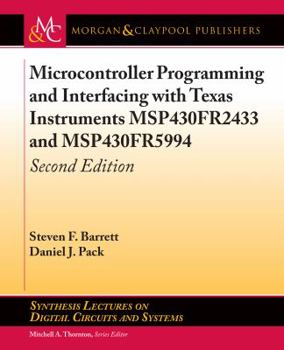 M&C MORGAN & CLAYPOOL PUBLISHERS

Microcontroller Programming and Interfacing with Texas Instruments MSP430FR2433 and MSP430FR5994

Second Edition

Steven F. Barrett
Daniel J. Pack

SYNTHESIS LECTURES ON DIGITAL CIRCUITS AND SYSTEMS

Mitchell A. Thornton, Series Editor